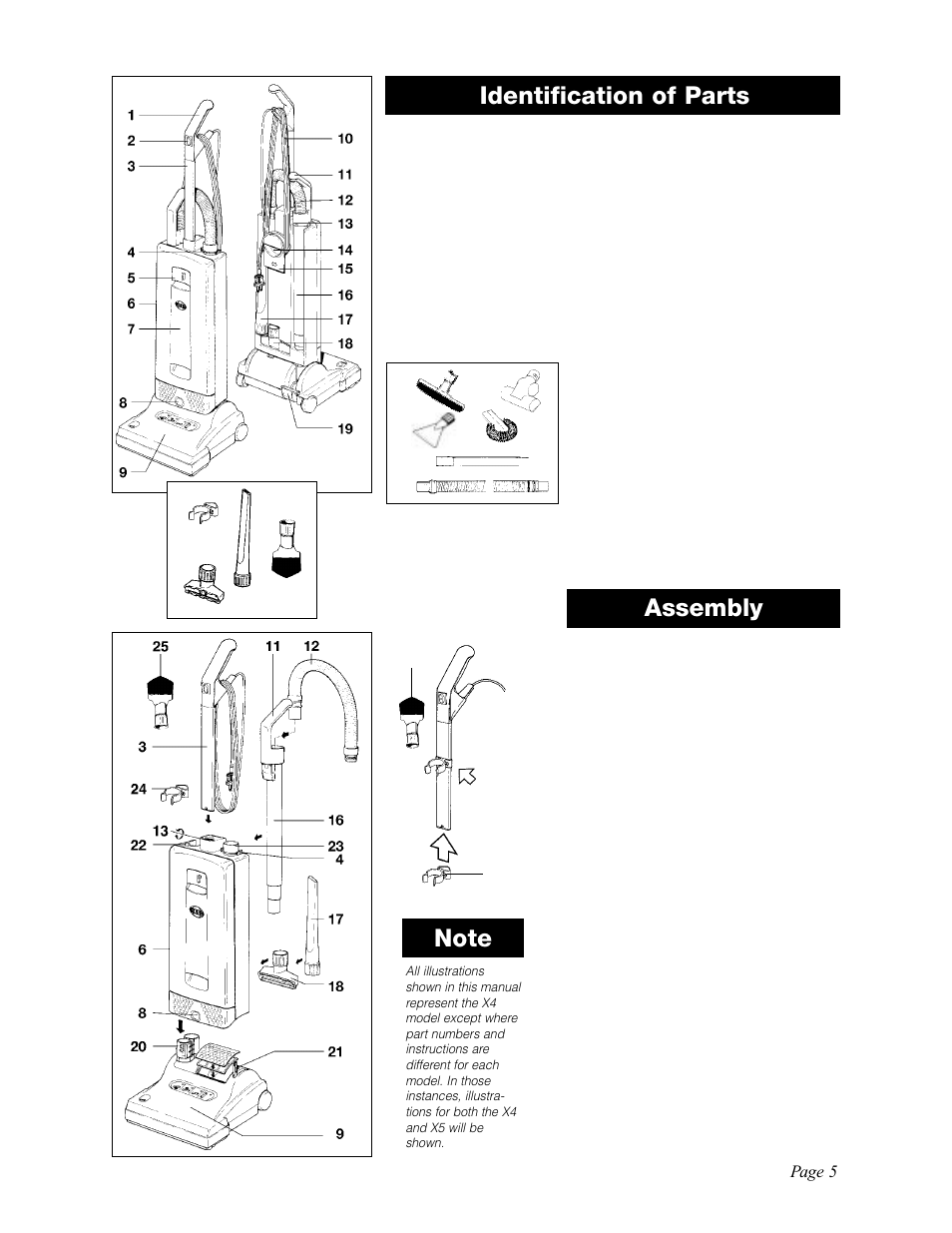 Identification of Parts

1
2
3
4
5
6
7
8
9
10
11
12
13
14
15
16
17
18
19

Assembly

25
11
12
3
24
13
22
16
23
4
6
17
18
8
20
21
9

Note

All illustrations shown in this manual represent the X4 model except where part numbers and instructions are different for each model. In those instances, illustrations for both the X4 and X5 will be shown.

Page 5